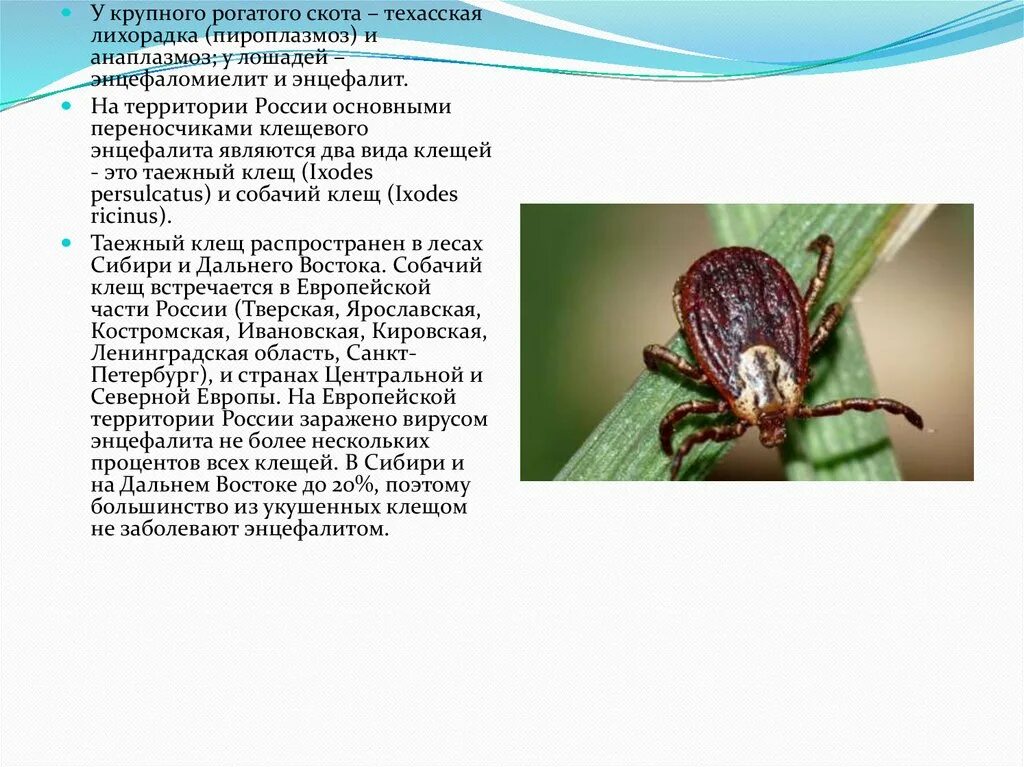 У крупного рогатого скота – техасская лихорадка (пироплазмоз) и анаплазмоз; у лошадей – энцефаломиелит и энцефалит.

На территории России основными переносчиками клещевого энцефалита являются два вида клещей - это таежный клещ (Ixodes persulcatus) и собачий клещ (Ixodes ricinus).

Таежный клещ распространен в лесах Сибири и Дальнего Востока. Собачий клещ встречается в Европейской части России (Тверская, Ярославская, Костромская, Ивановская, Кировская, Ленинградская область, Санкт-Петербург), и странах Центральной и Северной Европы. На Европейской территории России заражено вирусом энцефалита не более нескольких процентов всех клещей. В Сибири и на Дальнем Востоке до 20%, поэтому большинство из укушенных клещом не заболевают энцефалитом.